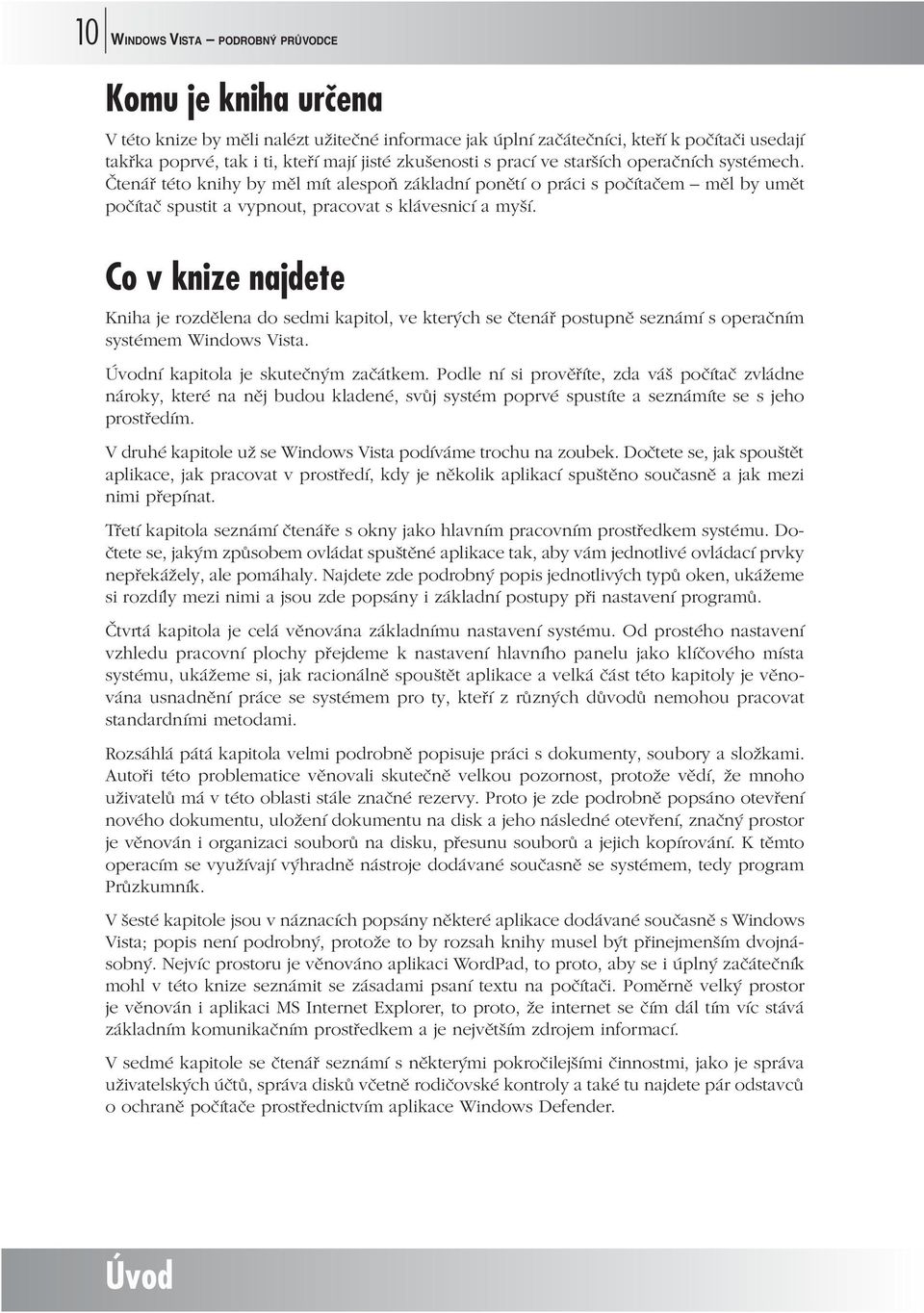 10 WINDOWS VISTA – PODROBNÝ PRŮVODCE

Komu je kniha určena

V této knize by měli nalézt užitečné informace jak úplní začátečníci, kteří k počítači usedají takřka poprvé, tak i ti, kteří mají jisté zkušenosti s prací ve starších operačních systémech. Čtenář této knihy by měl mít alespoň základní ponětí o práci s počítačem – měl by umět počítač spustit a vypnout, pracovat s klávesnicí a myší.

Co v knize najdete

Kniha je rozdělena do sedmi kapitol, ve kterých se čtenář postupně seznámí s operačním systémem Windows Vista.

Úvodní kapitola je skutečným začátkem. Podle ní si prověříte, zda váš počítač zvládne nároky, které na něj budou kladené, svůj systém poprvé spustíte a seznámíte se s jeho prostředím.

V druhé kapitole už se Windows Vista podíváme trochu na zoubek. Dočtete se, jak spouštět aplikace, jak pracovat v prostředí, kdy je několik aplikací spuštěno současně a jak mezi nimi přepínat.

Třetí kapitola seznámí čtenáře s okny jako hlavním pracovním prostředkem systému. Dočtete se, jakým způsobem ovládat spuštěné aplikace tak, aby vám jednotlivé ovládací prvky nepřekážely, ale pomáhaly. Najdete zde podrobný popis jednotlivých typů oken, ukážeme si rozdíly mezi nimi a jsou zde popsány i základní postupy při nastavení programů.

Čtvrtá kapitola je celá věnována základnímu nastavení systému. Od prostého nastavení vzhledu pracovní plochy přejdeme k nastavení hlavního panelu jako klíčového místa systému, ukážeme si, jak racionálně spouštět aplikace a velká část této kapitoly je věnována usnadnění práce se systémem pro ty, kteří z různých důvodů nemohou pracovat standardními metodami.

Rozsáhlá pátá kapitola velmi podrobně popisuje práci s dokumenty, soubory a složkami. Autoři této problematice věnovali skutečně velkou pozornost, protože vědí, že mnoho uživatelů má v této oblasti stále značné rezervy. Proto je zde podrobně popsáno otevření nového dokumentu, uložení dokumentu na disk a jeho následné otevření, značný prostor je věnován i organizaci souborů na disku, přesunu souborů a jejich kopírování. K těmto operacím se využívají výhradně nástroje dodávané současně se systémem, tedy program Průzkumník.

V šesté kapitole jsou v náznacích popsány některé aplikace dodávané současně s Windows Vista; popis není podrobný, protože to by rozsah knihy musel být přinejmenším dvojnásobný. Nejvíc prostoru je věnováno aplikaci WordPad, to proto, aby se i úplný začátečník mohl v této knize seznámit se zásadami psaní textu na počítači. Poměrně velký prostor je věnován i aplikaci MS Internet Explorer, to proto, že internet se čím dál tím víc stává základním komunikačním prostředkem a je největším zdrojem informací.

V sedmé kapitole se čtenář seznámí s některými pokročilejšími činnostmi, jako je správa uživatelských účtů, správa disků včetně rodičovské kontroly a také tu najdete pár odstavců o ochraně počítače prostřednictvím aplikace Windows Defender.

Úvod